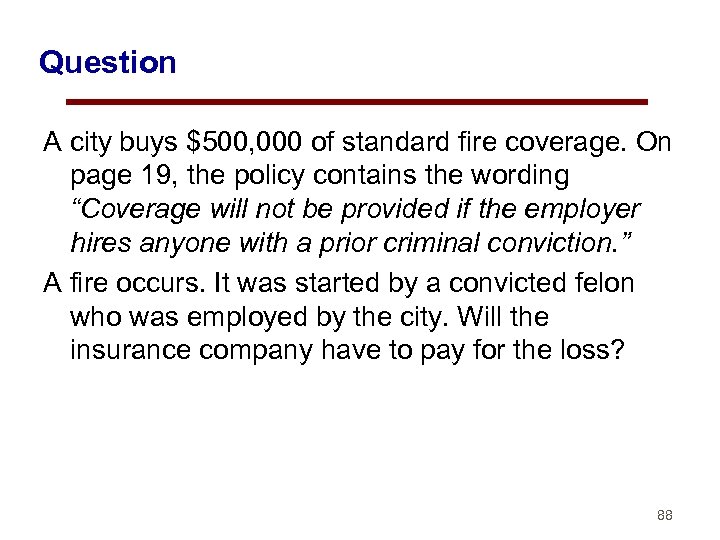 Question

A city buys $500,000 of standard fire coverage. On page 19, the policy contains the wording "Coverage will not be provided if the employer hires anyone with a prior criminal conviction."

A fire occurs. It was started by a convicted felon who was employed by the city. Will the insurance company have to pay for the loss?

88